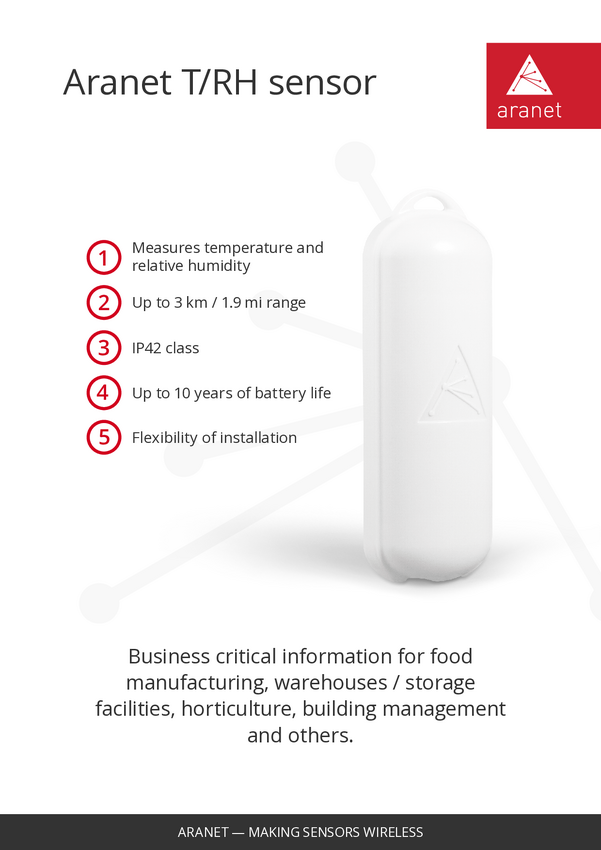 Aranet T/RH sensor

aranet

1 Measures temperature and relative humidity

2 Up to 3 km / 1.9 mi range

3 IP42 class

4 Up to 10 years of battery life

5 Flexibility of installation

Business critical information for food manufacturing, warehouses / storage facilities, horticulture, building management and others.

ARANET — MAKING SENSORS WIRELESS